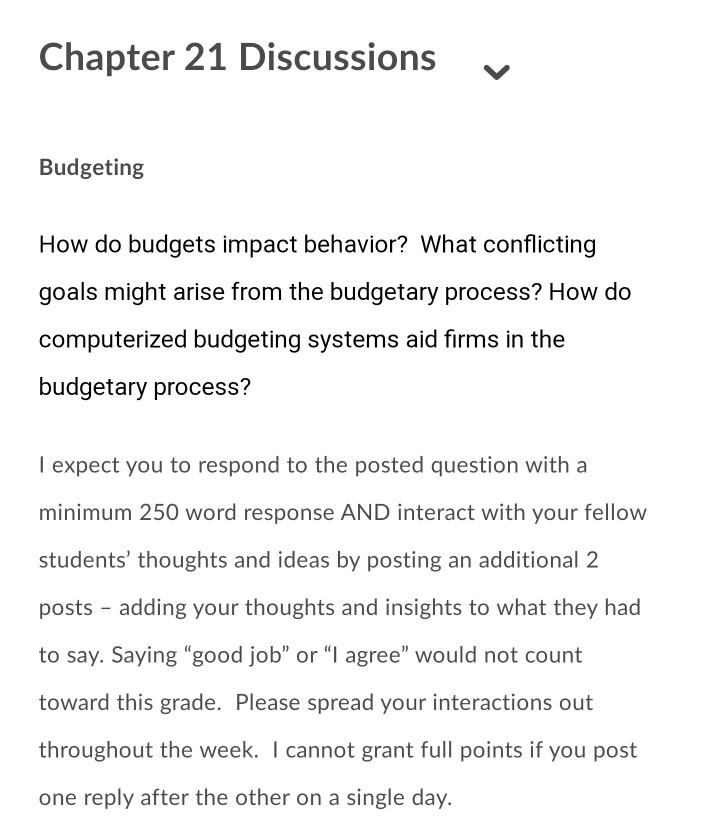 Chapter 21 Discussions

Budgeting

How do budgets impact behavior?  What conflicting goals might arise from the budgetary process? How do computerized budgeting systems aid firms in the budgetary process?

I expect you to respond to the posted question with a minimum 250 word response AND interact with your fellow students' thoughts and ideas by posting an additional 2 posts – adding your thoughts and insights to what they had to say. Saying "good job" or "I agree" would not count toward this grade.  Please spread your interactions out throughout the week.  I cannot grant full points if you post one reply after the other on a single day.